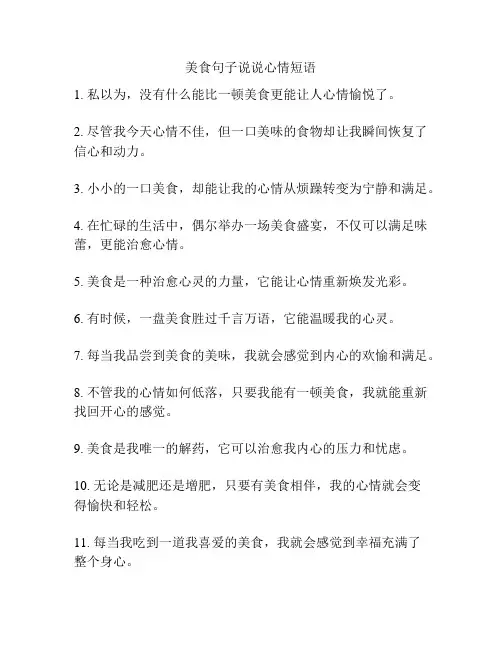 美食句子说说心情短语

1. 私以为，没有什么能比一顿美食更能让人心情愉悦了。

2. 尽管我今天心情不佳，但一口美味的食物却让我瞬间恢复了信心和动力。

3. 小小的一口美食，却能让我的心情从烦躁转变为宁静和满足。

4. 在忙碌的生活中，偶尔举办一场美食盛宴，不仅可以满足味蕾，更能治愈心情。

5. 美食是一种治愈心灵的力量，它能让心情重新焕发光彩。

6. 有时候，一盘美食胜过千言万语，它能温暖我的心灵。

7. 每当我品尝到美食的美味，我就会感觉到内心的欢愉和满足。

8. 不管我的心情如何低落，只要我能有一顿美食，我就能重新找回开心的感觉。

9. 美食是我唯一的解药，它可以治愈我内心的压力和忧虑。

10. 无论是减肥还是增肥，只要有美食相伴，我的心情就会变得愉快和轻松。

11. 每当我吃到一道我喜爱的美食，我就会感觉到幸福充满了整个身心。